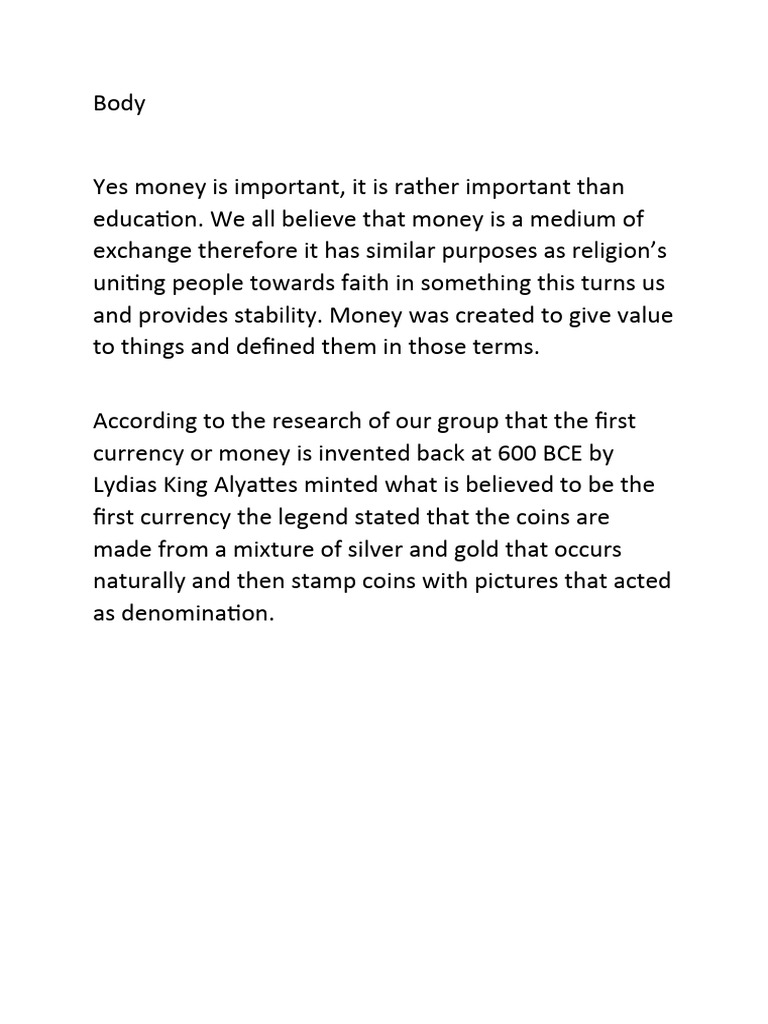 Body

Yes money is important, it is rather important than education. We all believe that money is a medium of exchange therefore it has similar purposes as religion's uniting people towards faith in something this turns us and provides stability. Money was created to give value to things and defined them in those terms.

According to the research of our group that the first currency or money is invented back at 600 BCE by Lydias King Alyattes minted what is believed to be the first currency the legend stated that the coins are made from a mixture of silver and gold that occurs naturally and then stamp coins with pictures that acted as denomination.